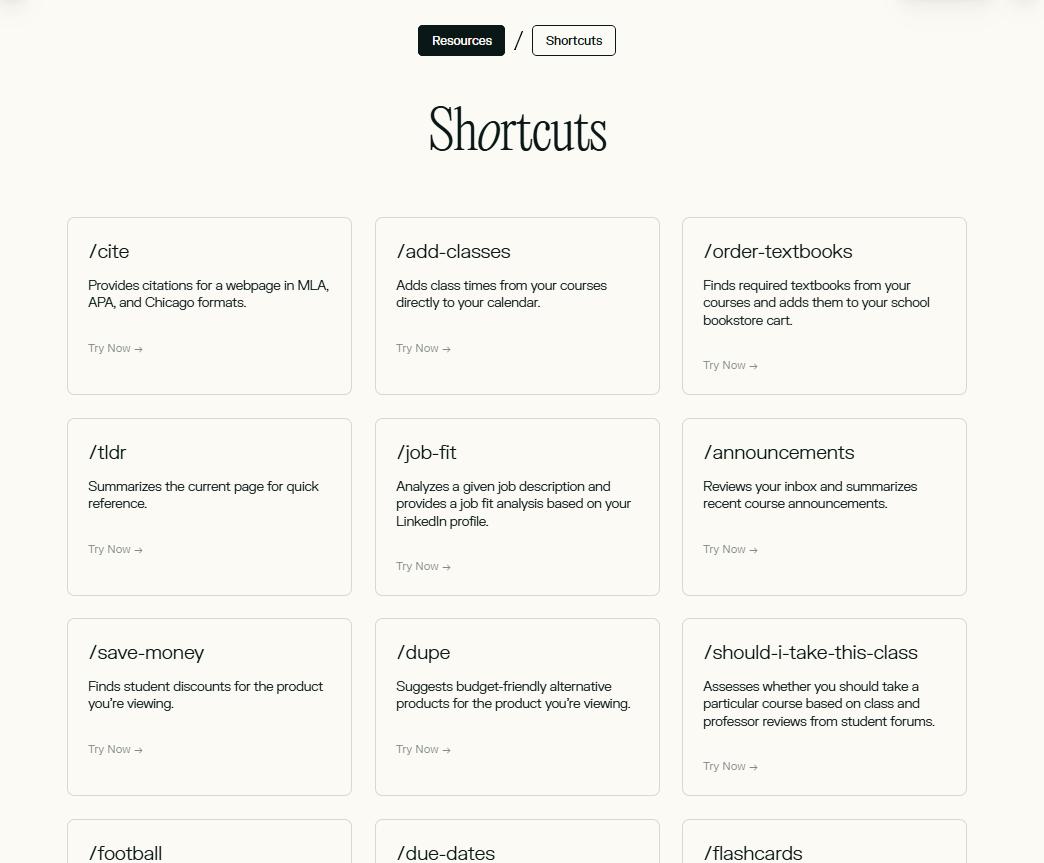 Resources / Shortcuts

Shortcuts

/cite

Provides citations for a webpage in MLA, APA, and Chicago formats.

Try Now →

/add-classes

Adds class times from your courses directly to your calendar.

Try Now →

/order-textbooks

Finds required textbooks from your courses and adds them to your school bookstore cart.

Try Now →

/tldr

Summarizes the current page for quick reference.

Try Now →

/job-fit

Analyzes a given job description and provides a job fit analysis based on your LinkedIn profile.

Try Now →

/announcements

Reviews your inbox and summarizes recent course announcements.

Try Now →

/save-money

Finds student discounts for the product you're viewing.

Try Now →

/dupe

Suggests budget-friendly alternative products for the product you're viewing.

Try Now →

/should-i-take-this-class

Assesses whether you should take a particular course based on class and professor reviews from student forums.

Try Now →

/football

/due-dates

/flashcards